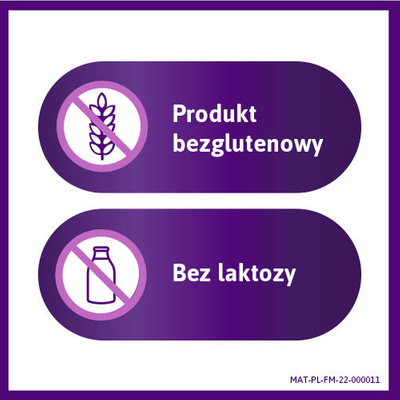 Produkt bezglutenowy

Bez laktozy

MAT-PL-FM-22-000011